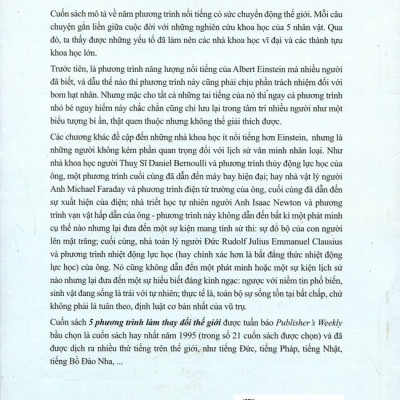 Cuốn sách mô tả về năm phương trình nổi tiếng có sức chuyển động thế giới. Mỗi câu chuyện gắn liền giữa cuộc đời với những nghiên cứu khoa học của 5 nhân vật. Qua đó, ta thấy được những yếu tố đã làm nên các nhà khoa học vĩ đại và các thành tựu khoa học lớn.

Trước tiên, là phương trình năng lượng nổi tiếng của Albert Einstein mà nhiều người đã biết, và dẫu thế nào thì phương trình này cũng phải chịu phần trách nhiệm đối với bom hạt nhân. Nhưng mặc cho tất cả những tai tiếng của nó thì ngay cả phương trình nhỏ bé nguy hiểm này chắc chắn cũng chỉ lưu lại trong tâm trí nhiều người như một biểu tượng bí ẩn, thật quen thuộc nhưng không thể giải thích được.

Các chương khác đề cập đến những nhà khoa học ít nổi tiếng hơn Einstein, nhưng là những người không kém phần quan trọng đối với lịch sử văn minh nhân loại. Như nhà khoa học người Thuỵ Sĩ Daniel Bernoulli và phương trình thủy động lực học của ông, một phương trình cuối cùng đã dẫn đến máy bay hiện đại; hay nhà vật lý người Anh Michael Faraday và phương trình điện từ trường của ông, cuối cùng đã dẫn đến sự xuất hiện của điện; nhà triết học tự nhiên người Anh Isaac Newton và phương trình vạn vật hấp dẫn của ông - phương trình này không dẫn đến bất kì một phát minh cụ thể nào nhưng lại đưa đến một sự kiện mang tính sử thi: sự đổ bộ của con người lên mặt trăng; cuối cùng, nhà toán lý người Đức Rudolf Julius Emmanuel Clausius và phương trình nhiệt động lực học (hay chính xác hơn là bất đẳng thức nhiệt động lực học) của ông. Nó cũng không dẫn đến một phát minh hoặc một sự kiện lịch sử nào nhưng lại đưa đến một sự hiểu biết đáng kinh ngạc: ngược với niềm tin phổ biến, sinh vật đang sống là trái với tự nhiên; thực tế là, toàn bộ sự sống tồn tại bất chấp, chứ không phải là tuân theo, định luật cơ bản nhất của vũ trụ.

Cuốn sách 5 phương trình làm thay đổi thế giới được tuần báo Publisher's Weekly bầu chọn là cuốn sách hay nhất năm 1995 (trong số 21 cuốn sách được chọn) và đã được dịch ra nhiều thứ tiếng trên thế giới, như tiếng Đức, tiếng Pháp, tiếng Nhật, tiếng Bồ Đào Nha, ...